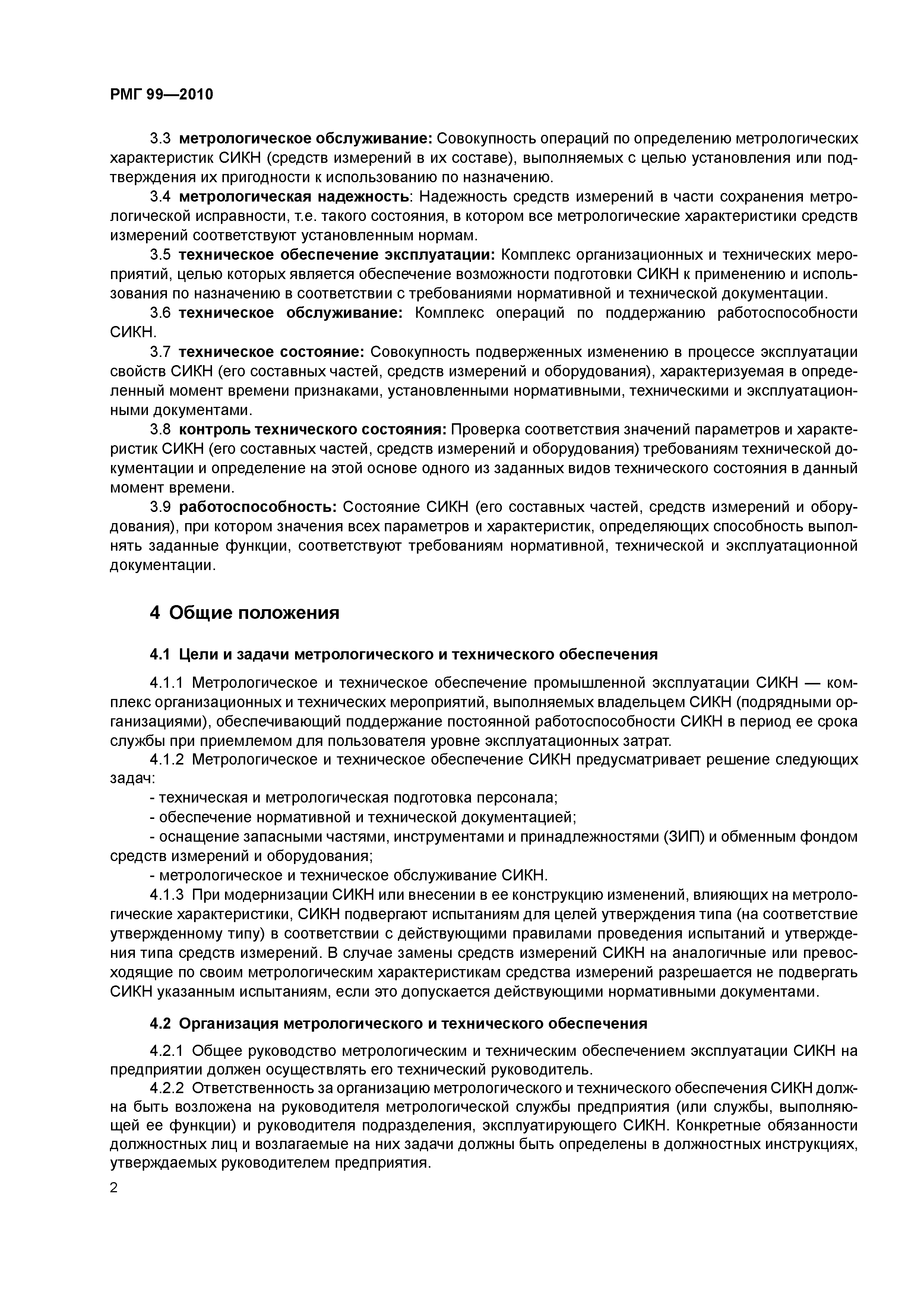 РМГ 99—2010

3.3 метрологическое обслуживание: Совокупность операций по определению метрологических характеристик СИКН (средств измерений в их составе), выполняемых с целью установления или подтверждения их пригодности к использованию по назначению.

3.4 метрологическая надежность: Надежность средств измерений в части сохранения метрологической исправности, т.е. такого состояния, в котором все метрологические характеристики средств измерений соответствуют установленным нормам.

3.5 техническое обеспечение эксплуатации: Комплекс организационных и технических мероприятий, целью которых является обеспечение возможности подготовки СИКН к применению и использования по назначению в соответствии с требованиями нормативной и технической документации.

3.6 техническое обслуживание: Комплекс операций по поддержанию работоспособности СИКН.

3.7 техническое состояние: Совокупность подверженных изменению в процессе эксплуатации свойств СИКН (его составных частей, средств измерений и оборудования), характеризуемая в определенный момент времени признаками, установленными нормативными, техническими и эксплуатационными документами.

3.8 контроль технического состояния: Проверка соответствия значений параметров и характеристик СИКН (его составных частей, средств измерений и оборудования) требованиям технической документации и определение на этой основе одного из заданных видов технического состояния в данный момент времени.

3.9 работоспособность: Состояние СИКН (его составных частей, средств измерений и оборудования), при котором значения всех параметров и характеристик, определяющих способность выполнять заданные функции, соответствуют требованиям нормативной, технической и эксплуатационной документации.

4 Общие положения

4.1 Цели и задачи метрологического и технического обеспечения

4.1.1 Метрологическое и техническое обеспечение промышленной эксплуатации СИКН — комплекс организационных и технических мероприятий, выполняемых владельцем СИКН (подрядными организациями), обеспечивающий поддержание постоянной работоспособности СИКН в период ее срока службы при приемлемом для пользователя уровне эксплуатационных затрат.

4.1.2 Метрологическое и техническое обеспечение СИКН предусматривает решение следующих задач:

- техническая и метрологическая подготовка персонала;

- обеспечение нормативной и технической документацией;

- оснащение запасными частями, инструментами и принадлежностями (ЗИП) и обменным фондом средств измерений и оборудования;

- метрологическое и техническое обслуживание СИКН.

4.1.3 При модернизации СИКН или внесении в ее конструкцию изменений, влияющих на метрологические характеристики, СИКН подвергают испытаниям для целей утверждения типа (на соответствие утвержденному типу) в соответствии с действующими правилами проведения испытаний и утверждения типа средств измерений. В случае замены средств измерений СИКН на аналогичные или превосходящие по своим метрологическим характеристикам средства измерений разрешается не подвергать СИКН указанным испытаниям, если это допускается действующими нормативными документами.

4.2 Организация метрологического и технического обеспечения

4.2.1 Общее руководство метрологическим и техническим обеспечением эксплуатации СИКН на предприятии должен осуществлять его технический руководитель.

4.2.2 Ответственность за организацию метрологического и технического обеспечения СИКН должна быть возложена на руководителя метрологической службы предприятия (или службы, выполняющей ее функции) и руководителя подразделения, эксплуатирующего СИКН. Конкретные обязанности должностных лиц и возлагаемые на них задачи должны быть определены в должностных инструкциях, утверждаемых руководителем предприятия.

2